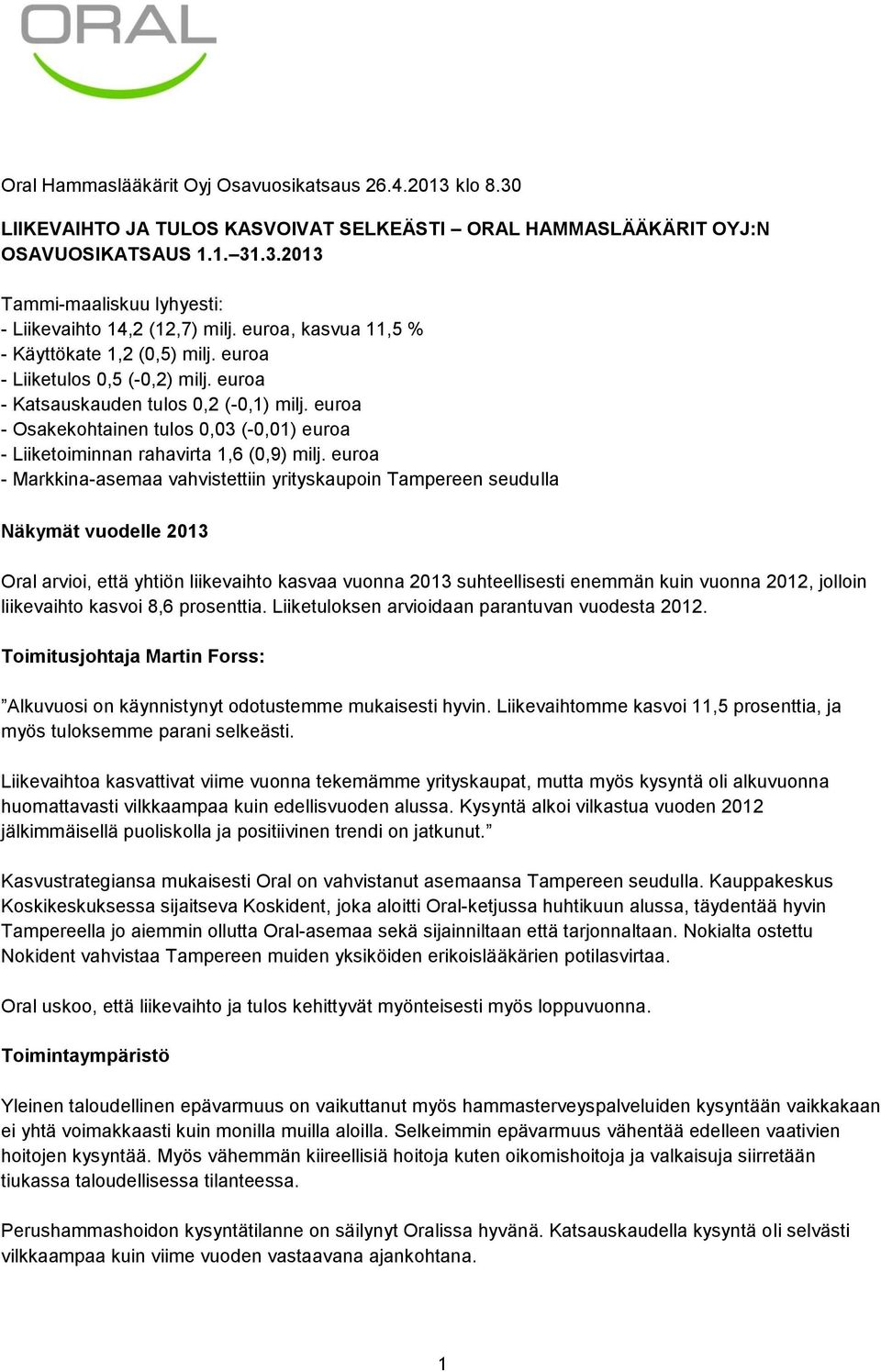 ORAL

Oral Hammaslääkärit Oyj Osavuosikatsaus 26.4.2013 klo 8.30

LIIKEVAIHTO JA TULOS KASVOIVAT SELKEÄSTI – ORAL HAMMASLÄÄKÄRIT OYJ:N OSAVUOSIKATSAUS 1.1.–31.3.2013

Tammi-maaliskuu lyhyesti:
- Liikevaihto 14,2 (12,7) milj. euroa, kasvua 11,5 %
- Käyttökate 1,2 (0,5) milj. euroa
- Liiketulos 0,5 (-0,2) milj. euroa
- Katsauskauden tulos 0,2 (-0,1) milj. euroa
- Osakekohtainen tulos 0,03 (-0,01) euroa
- Liiketoiminnan rahavirta 1,6 (0,9) milj. euroa
- Markkina-asemaa vahvistettiin yrityskaupoin Tampereen seudulla

Näkymät vuodelle 2013

Oral arvioi, että yhtiön liikevaihto kasvaa vuonna 2013 suhteellisesti enemmän kuin vuonna 2012, jolloin liikevaihto kasvoi 8,6 prosenttia. Liiketuloksen arvioidaan parantuvan vuodesta 2012.

Toimitusjohtaja Martin Forss:

”Alkuvuosi on käynnistynyt odotustemme mukaisesti hyvin. Liikevaihtomme kasvoi 11,5 prosenttia, ja myös tuloksemme parani selkeästi.

Liikevaihtoa kasvattivat viime vuonna tekemämme yrityskaupat, mutta myös kysyntä oli alkuvuonna huomattavasti vilkkaampaa kuin edellisvuoden alussa. Kysyntä alkoi vilkastua vuoden 2012 jälkimmäisellä puoliskolla ja positiivinen trendi on jatkunut.”

Kasvustrategiansa mukaisesti Oral on vahvistanut asemaansa Tampereen seudulla. Kauppakeskus Koskikeskuksessa sijaitseva Koskident, joka aloitti Oral-ketjussa huhtikuun alussa, täydentää hyvin Tampereella jo aiemmin ollutta Oral-asemaa sekä sijainniltaan että tarjonnaltaan. Nokialta ostettu Nokident vahvistaa Tampereen muiden yksiköiden erikoislääkärien potilasvirtaa.

Oral uskoo, että liikevaihto ja tulos kehittyvät myönteisesti myös loppuvuonna.

Toimintaympäristö

Yleinen taloudellinen epävarmuus on vaikuttanut myös hammasterveyspalveluiden kysyntään vaikkakaan ei yhtä voimakkaasti kuin monilla muilla aloilla. Selkeimmin epävarmuus vähentää edelleen vaativien hoitojen kysyntää. Myös vähemmän kiireellisiä hoitoja kuten oikomishoitoja ja valkaisuja siirretään tiukassa taloudellisessa tilanteessa.

Perushammashoidon kysyntätilanne on säilynyt Oralissa hyvänä. Katsauskaudella kysyntä oli selvästi vilkkaampaa kuin viime vuoden vastaavana ajankohtana.

1